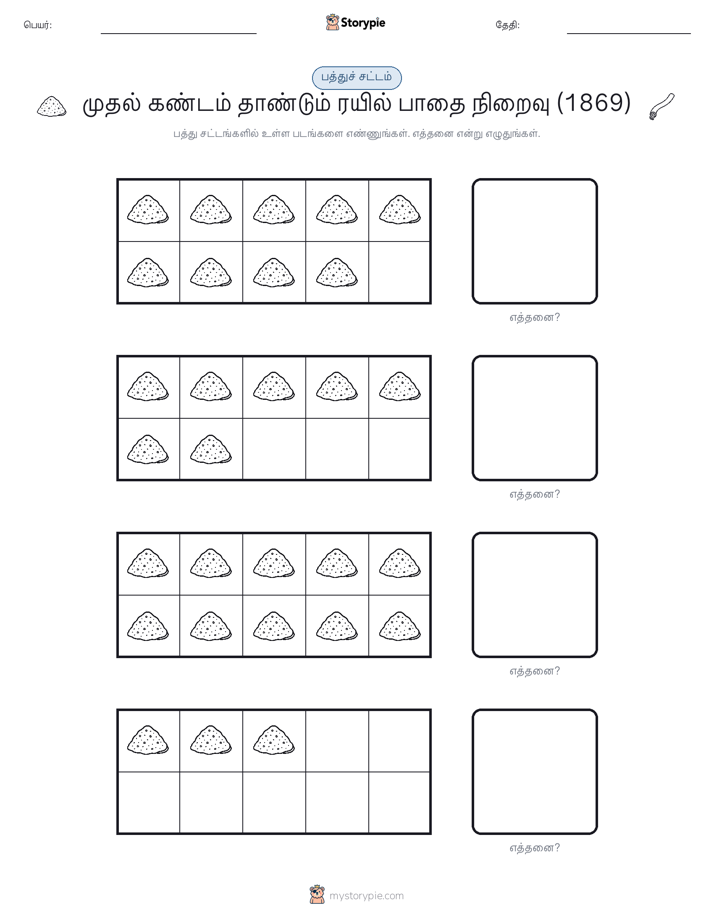 பெயர்:

Storypie

தேதி:

பத்துச் சட்டம்

முதல் கண்டம் தாண்டும் ரயில் பாதை நிறைவு (1869)

பத்து சட்டங்களில் உள்ள படங்களை எண்ணுங்கள். எத்தனை என்று எழுதுங்கள்.

எத்தனை?

எத்தனை?

எத்தனை?

எத்தனை?

mystorypie.com